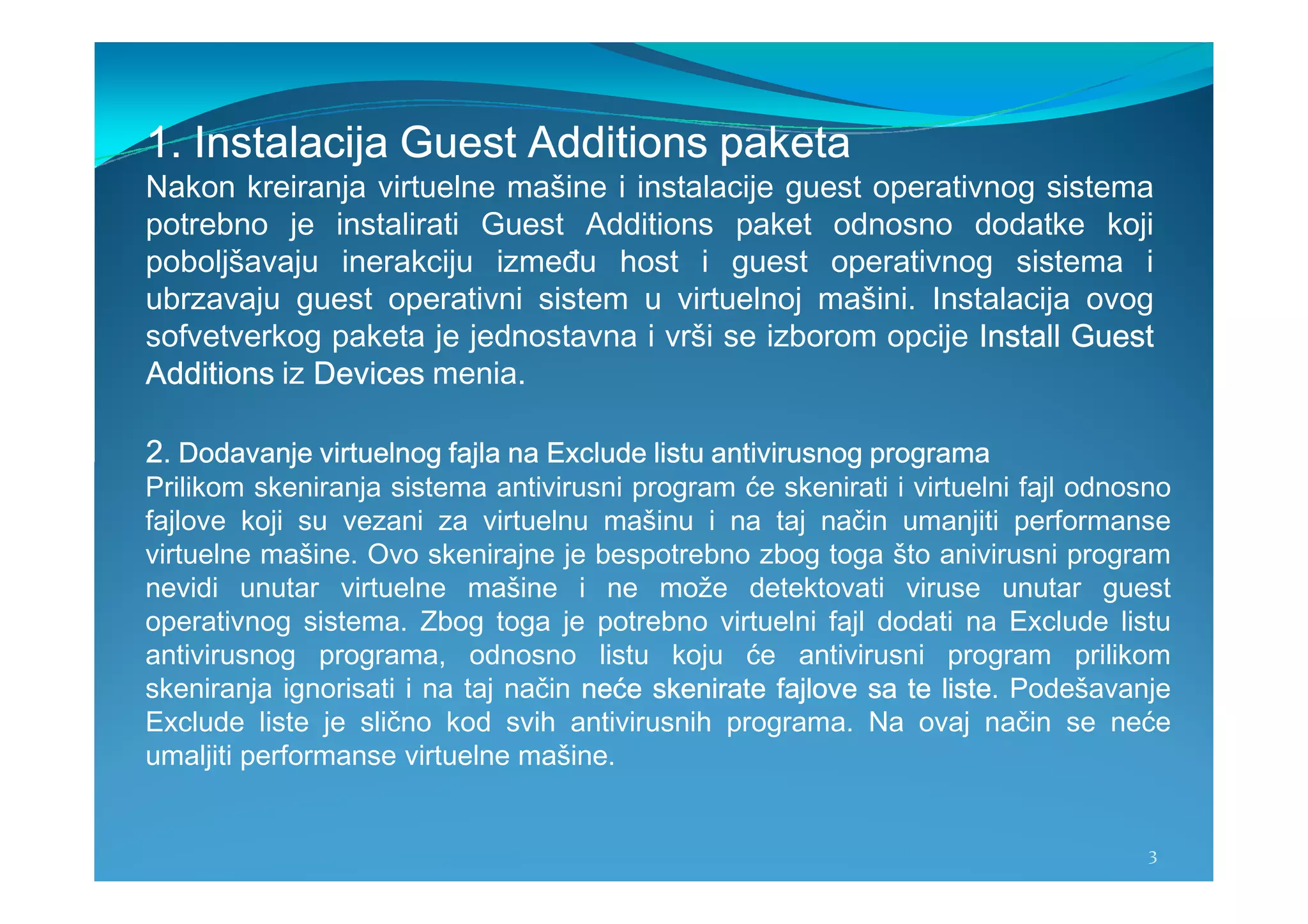 1. Instalacija Guest Additions paketa

Nakon kreiranja virtuelne mašine i instalacije guest operativnog sistema potrebno je instalirati Guest Additions paket odnosno dodatke koji poboljšavaju inerakciju između host i guest operativnog sistema i ubrzavaju guest operativni sistem u virtuelnoj mašini. Instalacija ovog sofvetverkog paketa je jednostavna i vrši se izborom opcije Install Guest Additions iz Devices menia.

2. Dodavanje virtuelnog fajla na Exclude listu antivirusnog programa

Prilikom skeniranja sistema antivirusni program će skenirati i virtuelni fajl odnosno fajlove koji su vezani za virtuelnu mašinu i na taj način umanjiti performanse virtuelne mašine. Ovo skenirajne je bespotrebno zbog toga što anivirusni program nevidi unutar virtuelne mašine i ne može detektovati viruse unutar guest operativnog sistema. Zbog toga je potrebno virtuelni fajl dodati na Exclude listu antivirusnog programa, odnosno listu koju će antivirusni program prilikom skeniranja ignorisati i na taj način neće skenirate fajlove sa te liste. Podešavanje Exclude liste je slično kod svih antivirusnih programa. Na ovaj način se neće umaljiti performanse virtuelne mašine.

3